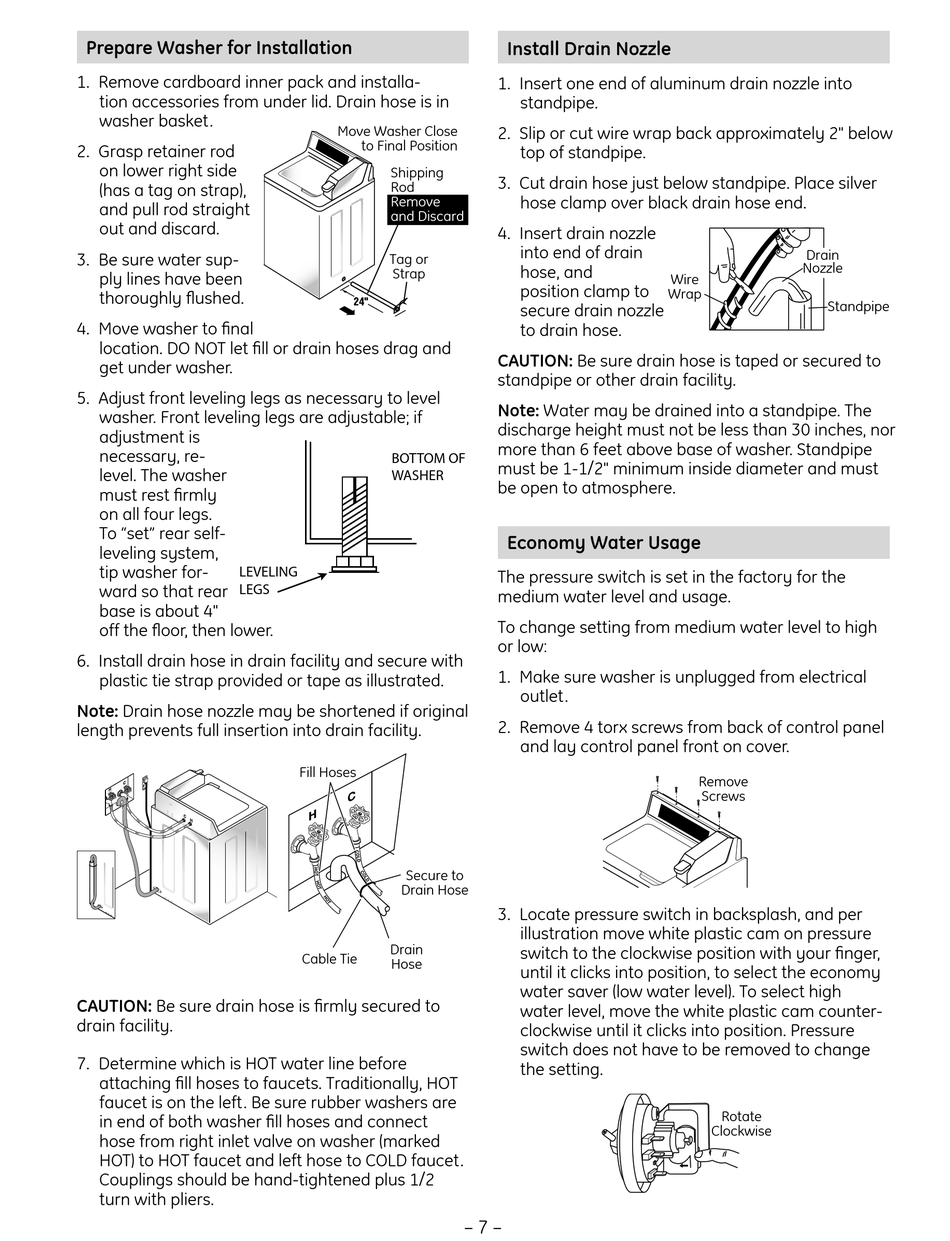 Prepare Washer for Installation

1. Remove cardboard inner pack and installation accessories from under lid. Drain hose is in washer basket.

2. Grasp retainer rod on lower right side (has a tag on strap), and pull rod straight out and discard.

3. Be sure water supply lines have been thoroughly flushed.

Move Washer Close to Final Position

Shipping Rod

Remove and Discard

Tag or Strap

24"

4. Move washer to final location. DO NOT let fill or drain hoses drag and get under washer.

5. Adjust front leveling legs as necessary to level washer. Front leveling legs are adjustable; if adjustment is necessary, relevel. The washer must rest firmly on all four legs. To "set" rear self-leveling system, tip washer forward so that rear base is about 4" off the floor, then lower.

BOTTOM OF WASHER

LEVELING LEGS

6. Install drain hose in drain facility and secure with plastic tie strap provided or tape as illustrated.

Note: Drain hose nozzle may be shortened if original length prevents full insertion into drain facility.

Fill Hoses

H

C

Secure to Drain Hose

Cable Tie

Drain Hose

CAUTION: Be sure drain hose is firmly secured to drain facility.

7. Determine which is HOT water line before attaching fill hoses to faucets. Traditionally, HOT faucet is on the left. Be sure rubber washers are in end of both washer fill hoses and connect hose from right inlet valve on washer (marked HOT) to HOT faucet and left hose to COLD faucet. Couplings should be hand-tightened plus 1/2 turn with pliers.

Install Drain Nozzle

1. Insert one end of aluminum drain nozzle into standpipe.

2. Slip or cut wire wrap back approximately 2" below top of standpipe.

3. Cut drain hose just below standpipe. Place silver hose clamp over black drain hose end.

4. Insert drain nozzle into end of drain hose, and position clamp to secure drain nozzle to drain hose.

Wire Wrap

Drain Nozzle

Standpipe

CAUTION: Be sure drain hose is taped or secured to standpipe or other drain facility.

Note: Water may be drained into a standpipe. The discharge height must not be less than 30 inches, nor more than 6 feet above base of washer. Standpipe must be 1-1/2" minimum inside diameter and must be open to atmosphere.

Economy Water Usage

The pressure switch is set in the factory for the medium water level and usage.

To change setting from medium water level to high or low:

1. Make sure washer is unplugged from electrical outlet.

2. Remove 4 torx screws from back of control panel and lay control panel front on cover.

Remove Screws

3. Locate pressure switch in backsplash, and per illustration move white plastic cam on pressure switch to the clockwise position with your finger, until it clicks into position, to select the economy water saver (low water level). To select high water level, move the white plastic cam counter-clockwise until it clicks into position. Pressure switch does not have to be removed to change the setting.

Rotate Clockwise

– 7 –